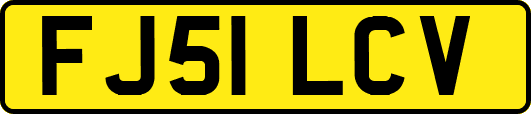 FJ51 LCV